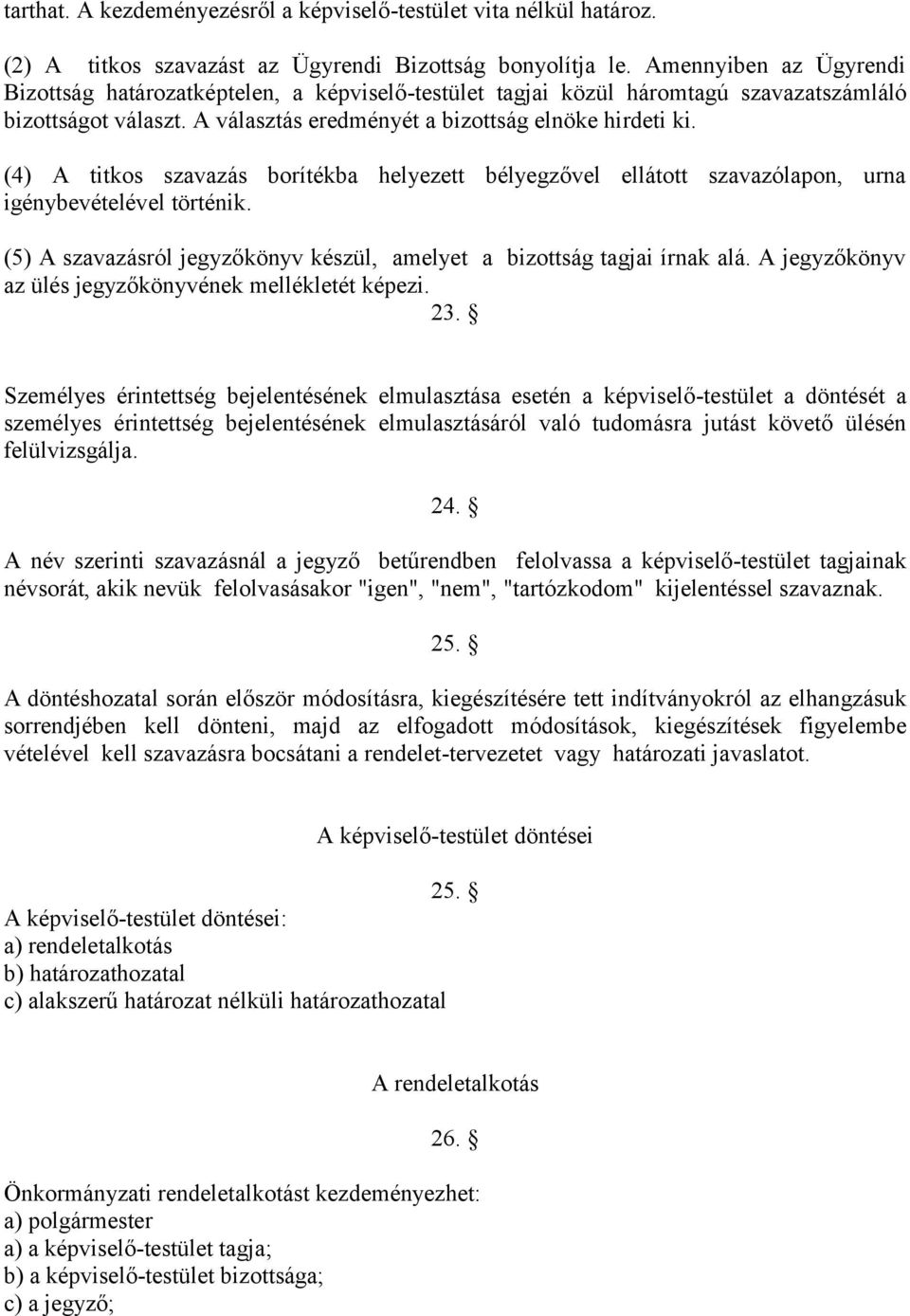 tarthat. A kezdeményezésről a képviselő-testület vita nélkül határoz.

(2) A titkos szavazást az Ügyrendi Bizottság bonyolítja le. Amennyiben az Ügyrendi Bizottság határozatképtelen, a képviselő-testület tagjai közül háromtagú szavazatszámláló bizottságot választ. A választás eredményét a bizottság elnöke hirdeti ki.

(4) A titkos szavazás borítékba helyezett bélyegzővel ellátott szavazólapon, urna igénybevételével történik.

(5) A szavazásról jegyzőkönyv készül, amelyet a bizottság tagjai írnak alá. A jegyzőkönyv az ülés jegyzőkönyvének mellékletét képezi.

23. §

Személyes érintettség bejelentésének elmulasztása esetén a képviselő-testület a döntését a személyes érintettség bejelentésének elmulasztásáról való tudomásra jutást követő ülésén felülvizsgálja.

24. §

A név szerinti szavazásnál a jegyző betűrendben felolvassa a képviselő-testület tagjainak névsorát, akik nevük felolvasásakor "igen", "nem", "tartózkodom" kijelentéssel szavaznak.

25. §

A döntéshozatal során először módosításra, kiegészítésére tett indítványokról az elhangzásuk sorrendjében kell dönteni, majd az elfogadott módosítások, kiegészítések figyelembe vételével kell szavazásra bocsátani a rendelet-tervezetet vagy határozati javaslatot.

A képviselő-testület döntései

25. §

A képviselő-testület döntései:
a) rendeletalkotás
b) határozathozatal
c) alakszerű határozat nélküli határozathozatal

A rendeletalkotás

26. §

Önkormányzati rendeletalkotást kezdeményezhet:
a) polgármester
a) a képviselő-testület tagja;
b) a képviselő-testület bizottsága;
c) a jegyző;